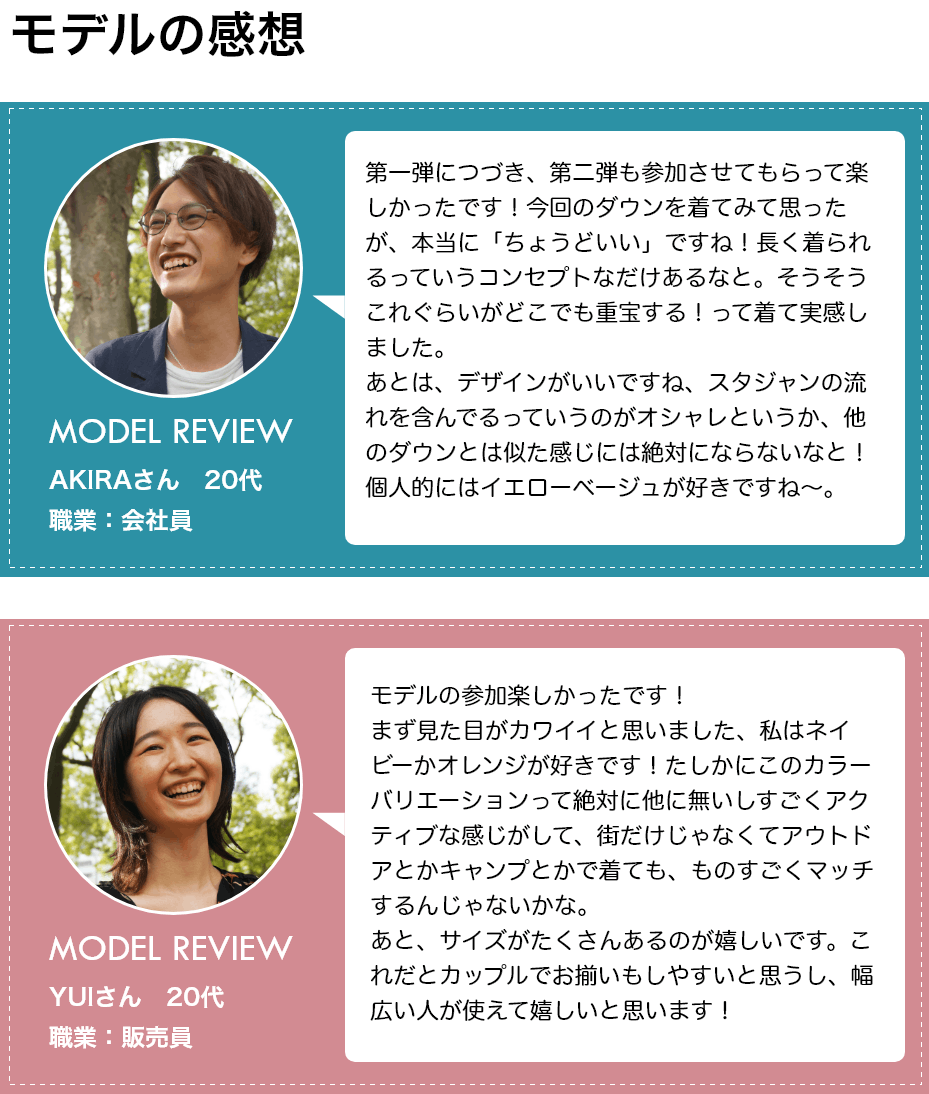 モデルの感想

MODEL REVIEW
AKIRAさん 20代
職業：会社員

第一弾につづき、第二弾も参加させてもらって楽しかったです！今回のダウンを着てみて思ったが、本当に「ちょうどいい」ですね！長く着られるっていうコンセプトなだけあるなと。そうそうこれぐらいがどこでも重宝する！って着て実感しました。
あとは、デザインがいいですね、スタジャンの流れを含んでるっていうのがオシャレというか、他のダウンとは似た感じには絶対にならないなと！個人的にはイエローベージュが好きですね〜。

MODEL REVIEW
YUIさん 20代
職業：販売員

モデルの参加楽しかったです！
まず見た目がカワイイと思いました、私はネイビーかオレンジが好きです！たしかにこのカラーバリエーションって絶対に他に無いしすごくアクティブな感じがして、街だけじゃなくてアウトドアとかキャンプとかで着ても、ものすごくマッチするんじゃないかな。
あと、サイズがたくさんあるのが嬉しいです。これだとカップルでお揃いもしやすいと思うし、幅広い人が使えて嬉しいと思います！